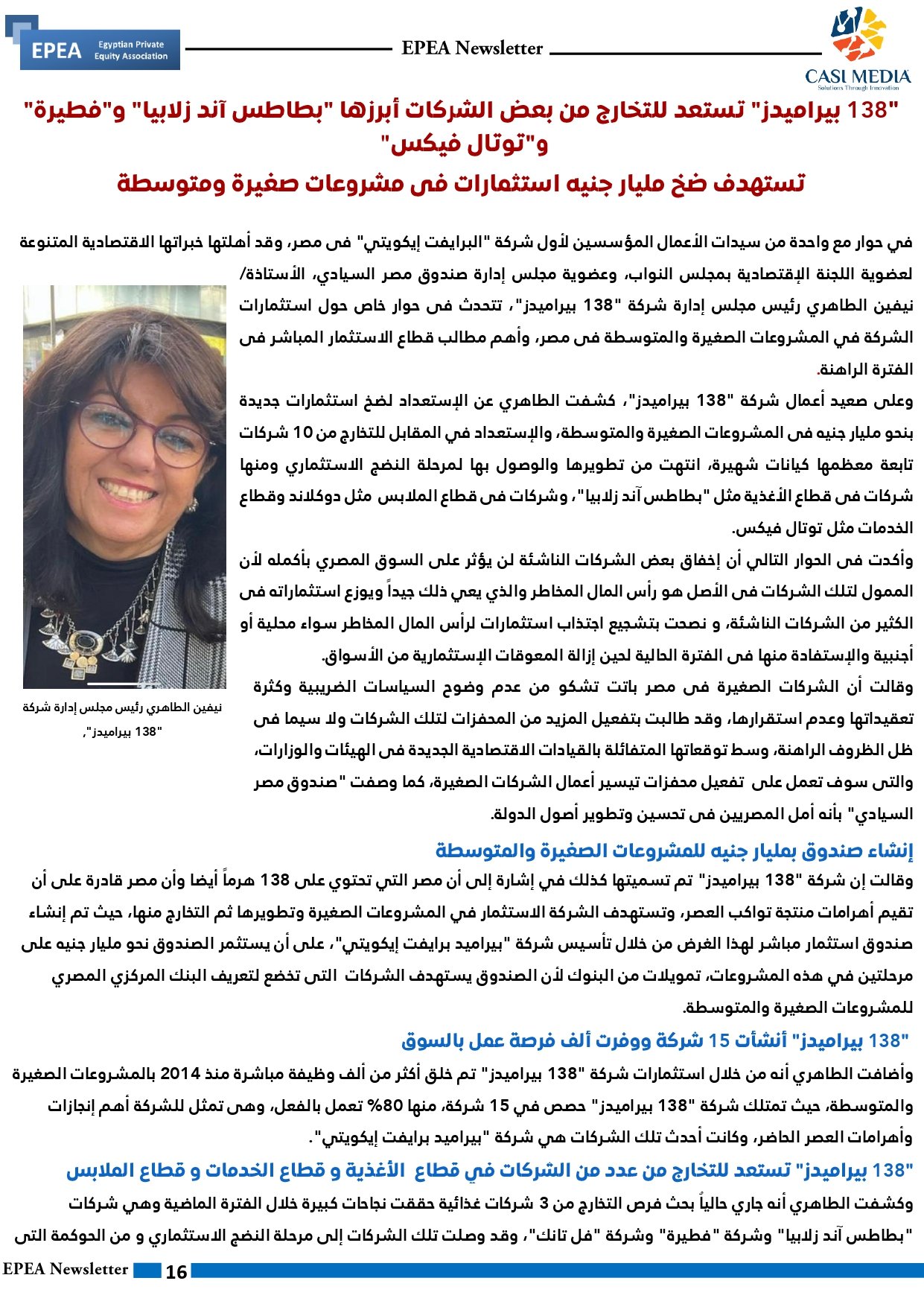 EPEA Egyptian Private Equity Association

EPEA Newsletter

CASI MEDIA
Solutions Through Innovation

"138 بيراميدز" تستعد للتخارج من بعض الشركات أبرزها "بطاطس آند زلابيا" و"فطيرة" و"توتال فيكس"

تستهدف ضخ مليار جنيه استثمارات فى مشروعات صغيرة ومتوسطة

في حوار مع واحدة من سيدات الأعمال المؤسسين لأول شركة "البرايفت إيكويتي" فى مصر، وقد أهلتها خبراتها الاقتصادية المتنوعة لعضوية اللجنة الإقتصادية بمجلس النواب، وعضوية مجلس إدارة صندوق مصر السيادي، الأستاذة/ نيفين الطاهري رئيس مجلس إدارة شركة "138 بيراميدز"، تتحدث فى حوار خاص حول استثمارات الشركة في المشروعات الصغيرة والمتوسطة فى مصر، وأهم مطالب قطاع الاستثمار المباشر فى الفترة الراهنة.

وعلى صعيد أعمال شركة "138 بيراميدز"، كشفت الطاهري عن الإستعداد لضخ استثمارات جديدة بنحو مليار جنيه فى المشروعات الصغيرة والمتوسطة، والإستعداد في المقابل للتخارج من 10 شركات تابعة معظمها كيانات شهيرة، انتهت من تطويرها والوصول بها لمرحلة النضج الاستثماري ومنها شركات فى قطاع الأغذية مثل "بطاطس آند زلابيا"، وشركات فى قطاع الملابس مثل دوكلاند وقطاع الخدمات مثل توتال فيكس.

وأكدت فى الحوار التالي أن إخفاق بعض الشركات الناشئة لن يؤثر على السوق المصري بأكمله لأن الممول لتلك الشركات فى الأصل هو رأس المال المخاطر والذي يعي ذلك جيداً ويوزع استثماراته فى الكثير من الشركات الناشئة، و نصحت بتشجيع اجتذاب استثمارات لرأس المال المخاطر سواء محلية أو أجنبية والإستفادة منها فى الفترة الحالية لحين إزالة المعوقات الإستثمارية من الأسواق.

وقالت أن الشركات الصغيرة فى مصر باتت تشكو من عدم وضوح السياسات الضريبية وكثرة تعقيداتها وعدم استقرارها، وقد طالبت بتفعيل المزيد من المحفزات لتلك الشركات ولا سيما فى ظل الظروف الراهنة، وسط توقعاتها المتفائلة بالقيادات الاقتصادية الجديدة فى الهيئات والوزارات، والتى سوف تعمل على تفعيل محفزات تيسير أعمال الشركات الصغيرة، كما وصفت "صندوق مصر السيادي" بأنه أمل المصريين فى تحسين وتطوير أصول الدولة.

نيفين الطاهري رئيس مجلس إدارة شركة "138 بيراميدز"،

إنشاء صندوق بمليار جنيه للمشروعات الصغيرة والمتوسطة

وقالت إن شركة "138 بيراميدز" تم تسميتها كذلك في إشارة إلى أن مصر التي تحتوي على 138 هرماً أيضا وأن مصر قادرة على أن تقيم أهرامات منتجة تواكب العصر، وتستهدف الشركة الاستثمار في المشروعات الصغيرة وتطويرها ثم التخارج منها، حيث تم إنشاء صندوق استثمار مباشر لهذا الغرض من خلال تأسيس شركة "بيراميد برايفت إيكويتي"، على أن يستثمر الصندوق نحو مليار جنيه على مرحلتين في هذه المشروعات، تمويلات من البنوك لأن الصندوق يستهدف الشركات التى تخضع لتعريف البنك المركزي المصري للمشروعات الصغيرة والمتوسطة.

"138 بيراميدز" أنشأت 15 شركة ووفرت ألف فرصة عمل بالسوق

وأضافت الطاهري أنه من خلال استثمارات شركة "138 بيراميدز" تم خلق أكثر من ألف وظيفة مباشرة منذ 2014 بالمشروعات الصغيرة والمتوسطة، حيث تمتلك شركة "138 بيراميدز" حصص في 15 شركة، منها 80% تعمل بالفعل، وهى تمثل للشركة أهم إنجازات وأهرامات العصر الحاضر، وكانت أحدث تلك الشركات هي شركة "بيراميد برايفت إيكويتي".

"138 بيراميدز" تستعد للتخارج من عدد من الشركات في قطاع الأغذية و قطاع الخدمات و قطاع الملابس

وكشفت الطاهري أنه جاري حالياً بحث فرص التخارج من 3 شركات غذائية حققت نجاحات كبيرة خلال الفترة الماضية وهي شركات "بطاطس آند زلابيا" وشركة "فطيرة" وشركة "فل تانك"، وقد وصلت تلك الشركات إلى مرحلة النضج الاستثماري و من الحوكمة التى

EPEA Newsletter 16